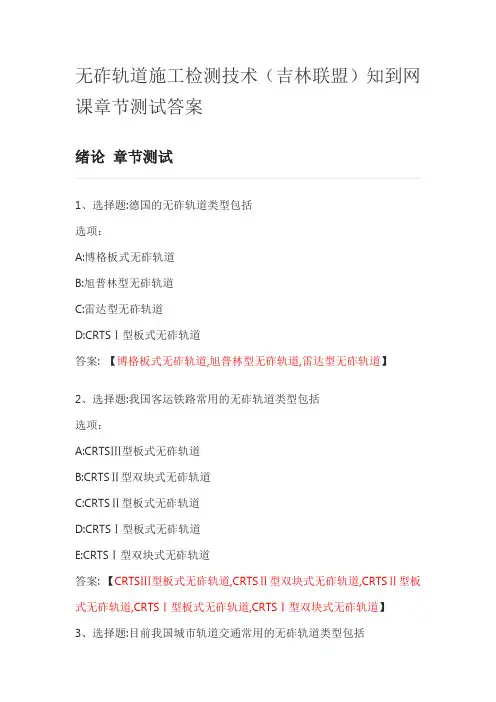 无砟轨道施工检测技术（吉林联盟）知到网课章节测试答案

绪论 章节测试

1、选择题:德国的无砟轨道类型包括

选项：

A:博格板式无砟轨道

B:旭普林型无砟轨道

C:雷达型无砟轨道

D:CRTSⅠ型板式无砟轨道

答案: 【博格板式无砟轨道,旭普林型无砟轨道,雷达型无砟轨道】

2、选择题:我国客运铁路常用的无砟轨道类型包括

选项：

A:CRTSⅢ型板式无砟轨道

B:CRTSⅡ型双块式无砟轨道

C:CRTSⅡ型板式无砟轨道

D:CRTSⅠ型板式无砟轨道

E:CRTSⅠ型双块式无砟轨道

答案: 【CRTSⅢ型板式无砟轨道,CRTSⅡ型双块式无砟轨道,CRTSⅡ型板式无砟轨道,CRTSⅠ型板式无砟轨道,CRTSⅠ型双块式无砟轨道】

3、选择题:目前我国城市轨道交通常用的无砟轨道类型包括